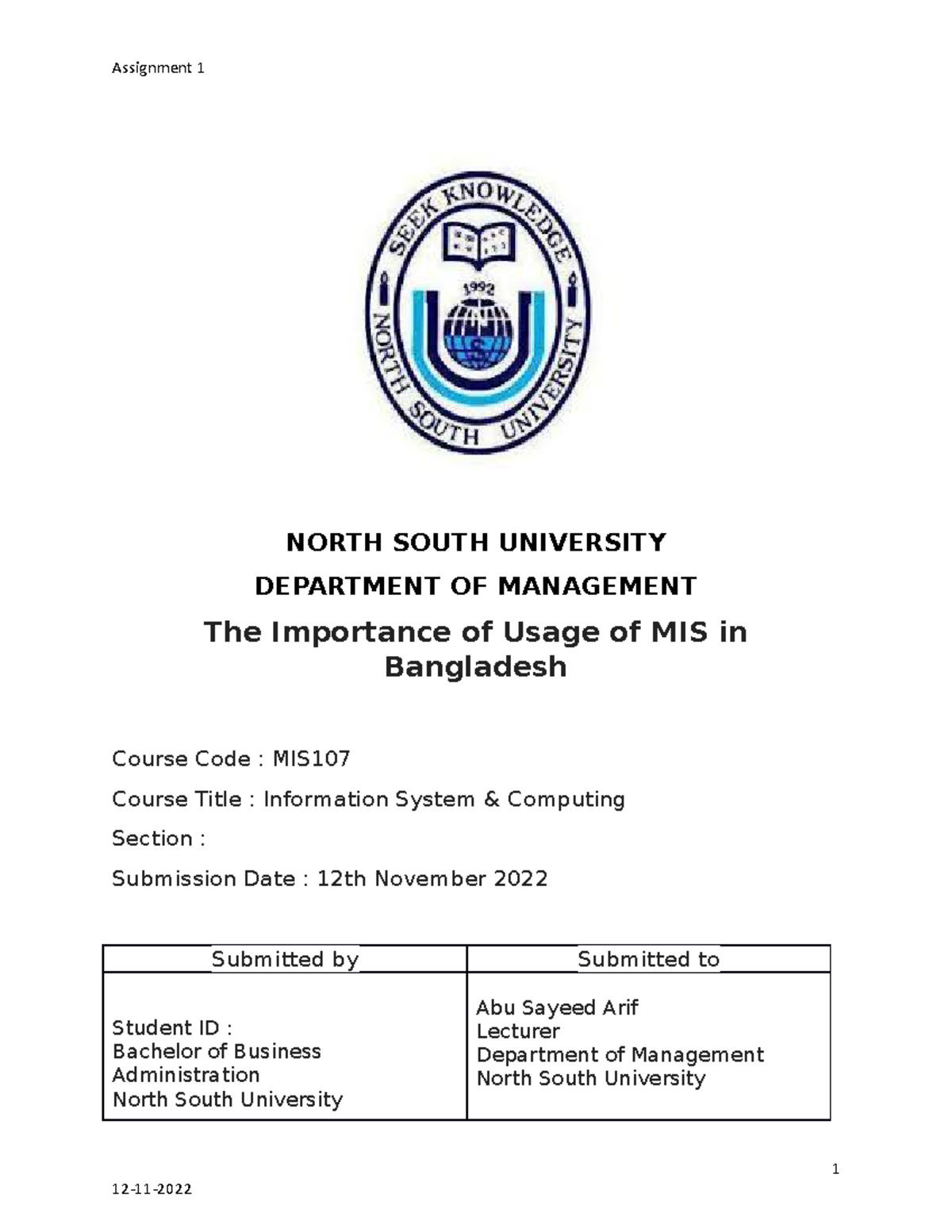 Assignment 1

SEEK KNOWLEDGE
1992
NORTH SOUTH UNIVERSITY

NORTH SOUTH UNIVERSITY

DEPARTMENT OF MANAGEMENT

The Importance of Usage of MIS in Bangladesh

Course Code : MIS107

Course Title : Information System & Computing

Section :

Submission Date : 12th November 2022

| Submitted by | Submitted to |
|---|---|
| Student ID : Bachelor of Business Administration North South University | Abu Sayeed Arif Lecturer Department of Management North South University |

1

12-11-2022